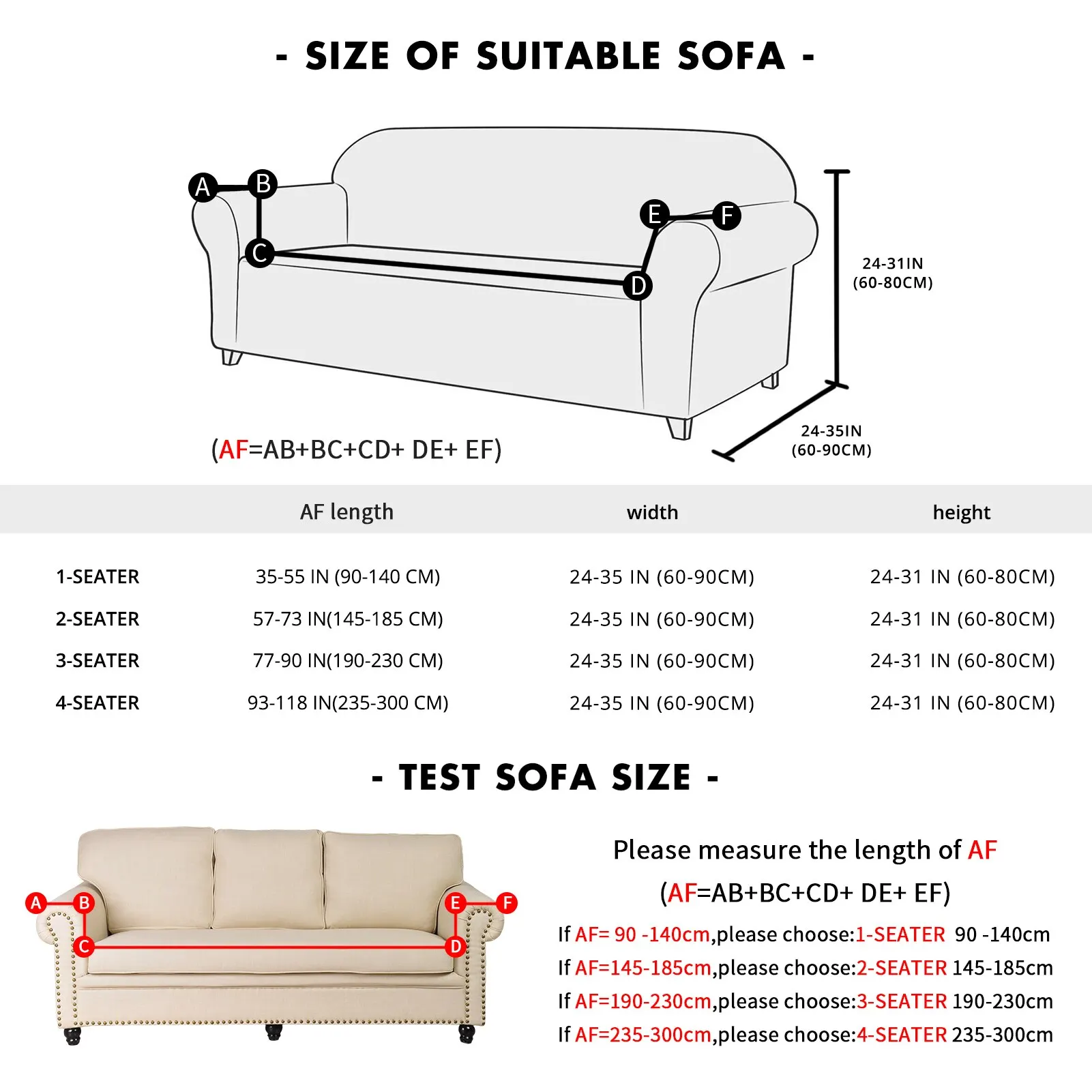 - SIZE OF SUITABLE SOFA -

A B C D E F

24-31IN (60-80CM)

24-35IN (60-90CM)

(AF=AB+BC+CD+ DE+ EF)

| | AF length | width | height |
|---|---|---|---|
| 1-SEATER | 35-55 IN (90-140 CM) | 24-35 IN (60-90CM) | 24-31 IN (60-80CM) |
| 2-SEATER | 57-73 IN(145-185 CM) | 24-35 IN (60-90CM) | 24-31 IN (60-80CM) |
| 3-SEATER | 77-90 IN(190-230 CM) | 24-35 IN (60-90CM) | 24-31 IN (60-80CM) |
| 4-SEATER | 93-118 IN(235-300 CM) | 24-35 IN (60-90CM) | 24-31 IN (60-80CM) |

- TEST SOFA SIZE -

A B C D E F

Please measure the length of AF

(AF=AB+BC+CD+ DE+ EF)

If AF= 90 -140cm,please choose:1-SEATER 90 -140cm

If AF=145-185cm,please choose:2-SEATER 145-185cm

If AF=190-230cm,please choose:3-SEATER 190-230cm

If AF=235-300cm,please choose:4-SEATER 235-300cm